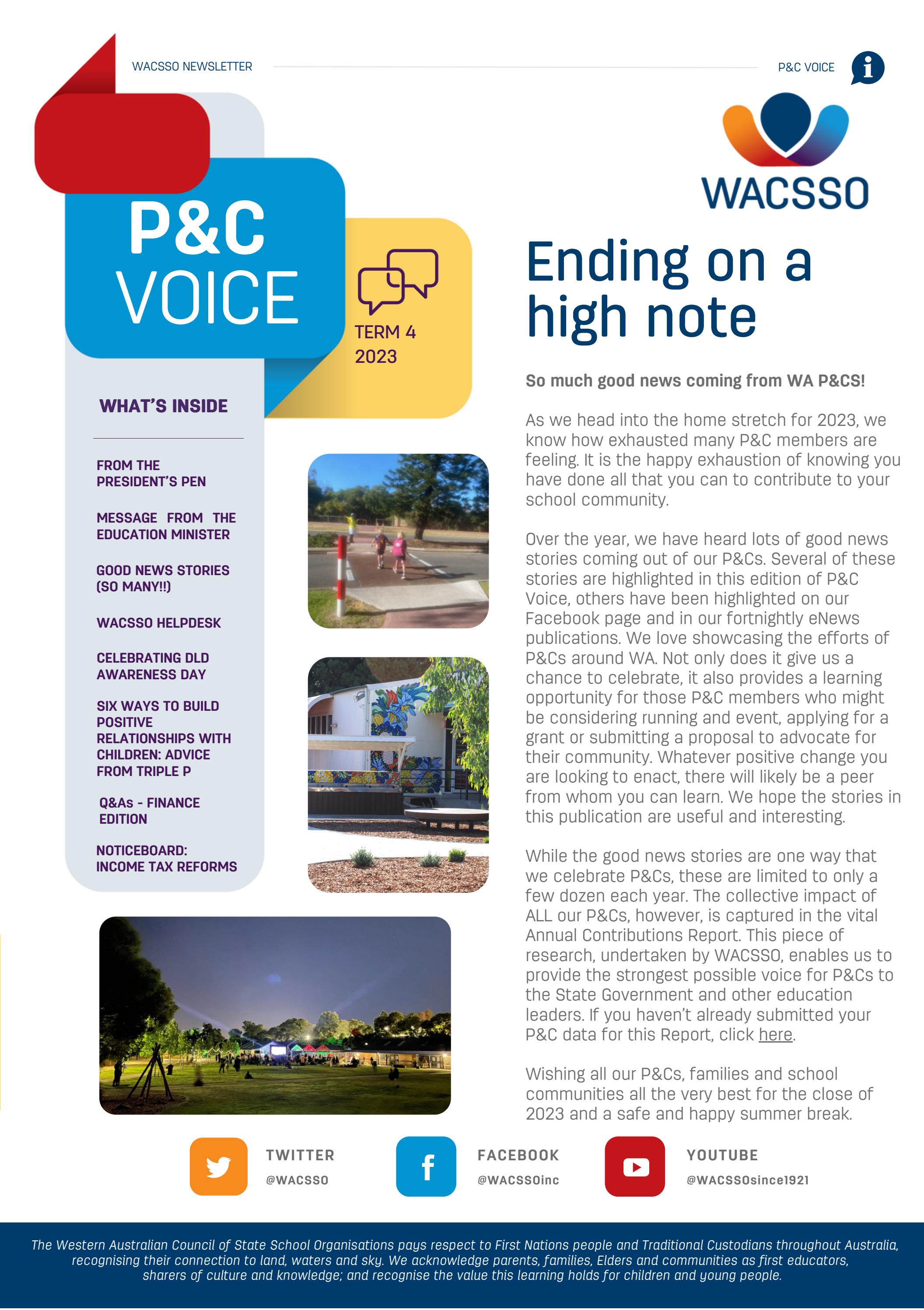 WACSSO NEWSLETTER

P&C VOICE

WACSSO

P&C VOICE

TERM 4 2023

WHAT'S INSIDE

FROM THE PRESIDENT'S PEN

MESSAGE FROM THE EDUCATION MINISTER

GOOD NEWS STORIES (SO MANY!!)

WACSSO HELPDESK

CELEBRATING DLD AWARENESS DAY

SIX WAYS TO BUILD POSITIVE RELATIONSHIPS WITH CHILDREN: ADVICE FROM TRIPLE P

Q&As - FINANCE EDITION

NOTICEBOARD: INCOME TAX REFORMS

Ending on a high note

So much good news coming from WA P&CS!

As we head into the home stretch for 2023, we know how exhausted many P&C members are feeling. It is the happy exhaustion of knowing you have done all that you can to contribute to your school community.

Over the year, we have heard lots of good news stories coming out of our P&Cs. Several of these stories are highlighted in this edition of P&C Voice, others have been highlighted on our Facebook page and in our fortnightly eNews publications. We love showcasing the efforts of P&Cs around WA. Not only does it give us a chance to celebrate, it also provides a learning opportunity for those P&C members who might be considering running and event, applying for a grant or submitting a proposal to advocate for their community. Whatever positive change you are looking to enact, there will likely be a peer from whom you can learn. We hope the stories in this publication are useful and interesting.

While the good news stories are one way that we celebrate P&Cs, these are limited to only a few dozen each year. The collective impact of ALL our P&Cs, however, is captured in the vital Annual Contributions Report. This piece of research, undertaken by WACSSO, enables us to provide the strongest possible voice for P&Cs to the State Government and other education leaders. If you haven't already submitted your P&C data for this Report, click here.

Wishing all our P&Cs, families and school communities all the very best for the close of 2023 and a safe and happy summer break.

TWITTER
@WACSSO

FACEBOOK
@WACSSOinc

YOUTUBE
@WACSSOsince1921

The Western Australian Council of State School Organisations pays respect to First Nations people and Traditional Custodians throughout Australia, recognising their connection to land, waters and sky. We acknowledge parents, families, Elders and communities as first educators, sharers of culture and knowledge; and recognise the value this learning holds for children and young people.